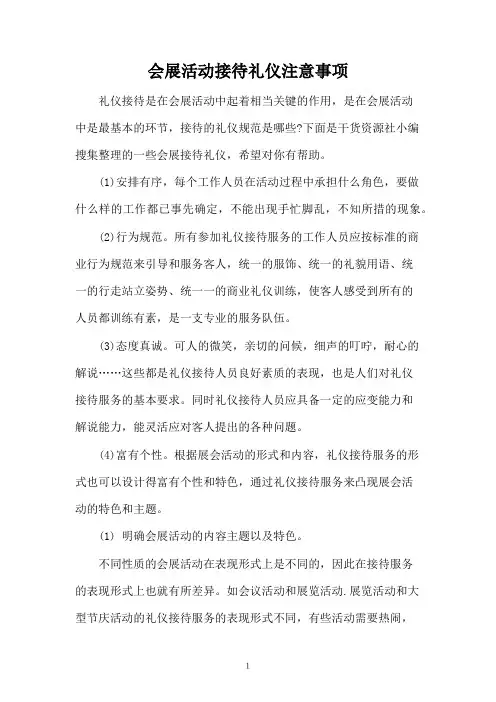 会展活动接待礼仪注意事项

礼仪接待是在会展活动中起着相当关键的作用，是在会展活动中是最基本的环节，接待的礼仪规范是哪些?下面是干货资源社小编搜集整理的一些会展接待礼仪，希望对你有帮助。

⑴安排有序，每个工作人员在活动过程中承担什么角色，要做什么样的工作都已事先确定，不能出现手忙脚乱，不知所措的现象。

⑵行为规范。所有参加礼仪接待服务的工作人员应按标准的商业行为规范来引导和服务客人，统一的服饰、统一的礼貌用语、统一的行走站立姿势、统一一的商业礼仪训练，使客人感受到所有的人员都训练有素，是一支专业的服务队伍。

⑶态度真诚。可人的微笑，亲切的问候，细声的叮咛，耐心的解说……这些都是礼仪接待人员良好素质的表现，也是人们对礼仪接待服务的基本要求。同时礼仪接待人员应具备一定的应变能力和解说能力，能灵活应对客人提出的各种问题。

⑷富有个性。根据展会活动的形式和内容，礼仪接待服务的形式也可以设计得富有个性和特色，通过礼仪接待服务来凸现展会活动的特色和主题。

(1) 明确会展活动的内容主题以及特色。

不同性质的会展活动在表现形式上是不同的，因此在接待服务的表现形式上也就有所差异。如会议活动和展览活动.展览活动和大型节庆活动的礼仪接待服务的表现形式不同，有些活动需要热闹，

1